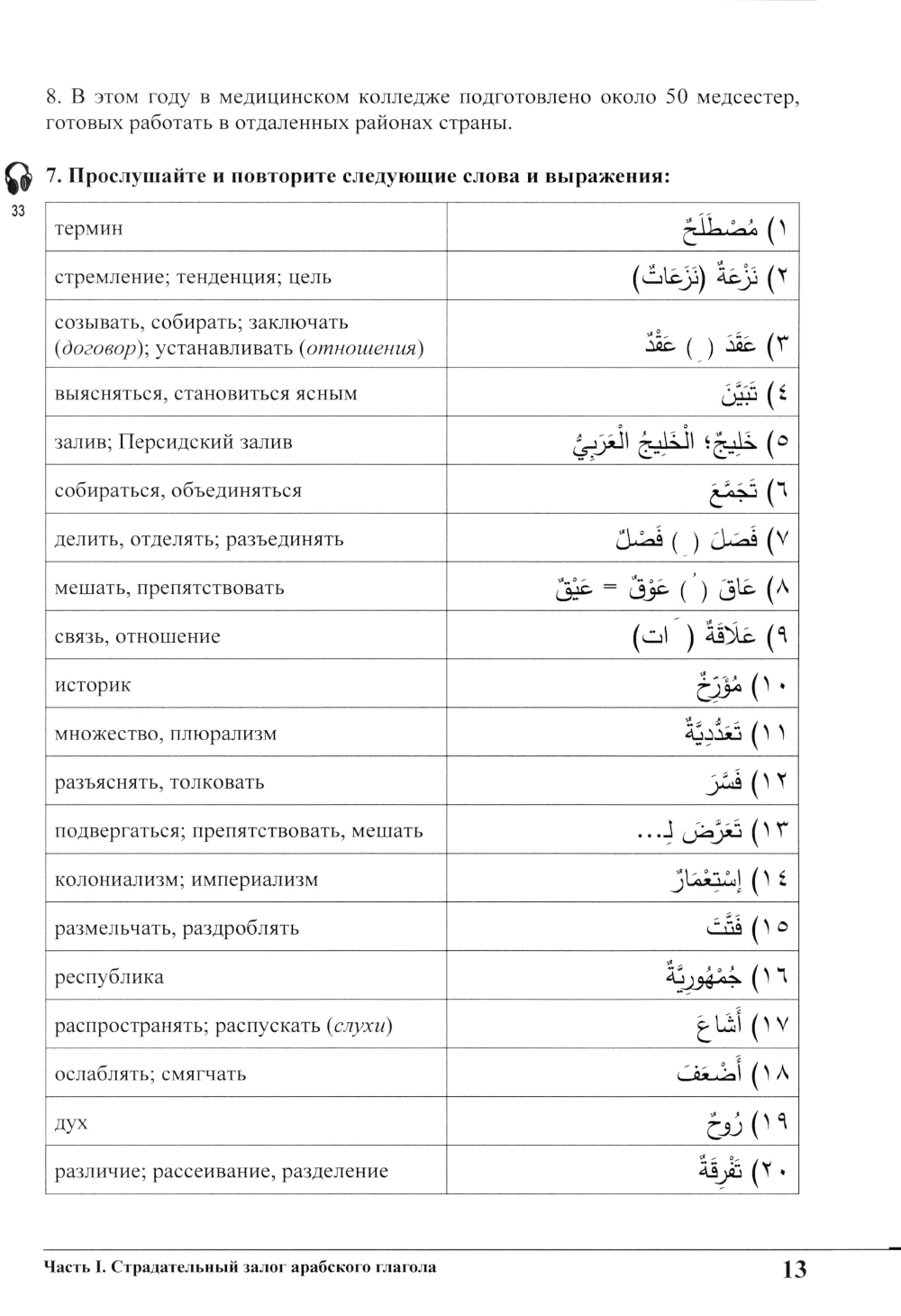 8. В этом году в медицинском колледже подготовлено около 50 медсестер, готовых работать в отдаленных районах страны.

33

7. Прослушайте и повторите следующие слова и выражения:

| термин | ١) مُصْطَلَحٌ |
|---|---|
| стремление; тенденция; цель | ٢) نَزْعَةٌ (نَزَعَاتٌ) |
| созывать, собирать; заключать (договор); устанавливать (отношения) | ٣) عَقَدَ ( ِ ) عَقْدٌ |
| выясняться, становиться ясным | ٤) تَبَيَّنَ |
| залив; Персидский залив | ٥) خَلِيجٌ؛ الْخَلِيجُ الْعَرَبِيُّ |
| собираться, объединяться | ٦) تَجَمَّعَ |
| делить, отделять; разъединять | ٧) فَصَلَ ( ِ ) فَصْلٌ |
| мешать, препятствовать | ٨) عَاقَ ( ُ ) عَوْقٌ = عَيْقٌ |
| связь, отношение | ٩) عَلَاقَةٌ ( َ ات) |
| историк | ١٠) مُؤَرِّخٌ |
| множество, плюрализм | ١١) تَعَدُّدِيَّةٌ |
| разъяснять, толковать | ١٢) فَسَّرَ |
| подвергаться; препятствовать, мешать | ١٣) تَعَرَّضَ لِـ... |
| колониализм; империализм | ١٤) إِسْتِعْمَارٌ |
| размельчать, раздроблять | ١٥) فَتَّتَ |
| республика | ١٦) جُمْهُورِيَّةٌ |
| распространять; распускать (слухи) | ١٧) أَشَاعَ |
| ослаблять; смягчать | ١٨) أَضْعَفَ |
| дух | ١٩) رُوحٌ |
| различие; рассеивание, разделение | ٢٠) تَفْرِقَةٌ |

Часть I. Страдательный залог арабского глагола 13